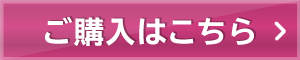 ご購入はこちら ›